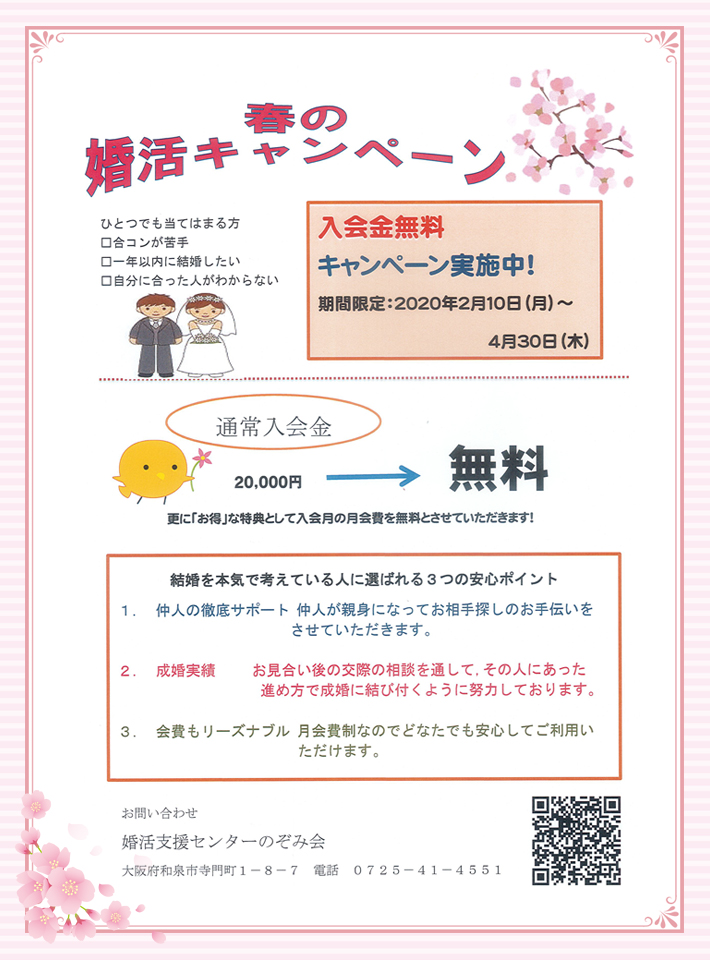 春の
婚活キャンペーン

ひとつでも当てはまる方
□合コンが苦手
□一年以内に結婚したい
□自分に合った人がわからない

入会金無料
キャンペーン実施中!
期間限定:2020年2月10日(月)～
4月30日(木)

通常入会金
20,000円
無料

更に「お得」な特典として入会月の月会費を無料とさせていただきます!

結婚を本気で考えている人に選ばれる３つの安心ポイント

１．　仲人の徹底サポート　仲人が親身になってお相手探しのお手伝いをさせていただきます。

２．　成婚実績　　お見合い後の交際の相談を通して,その人にあった進め方で成婚に結び付くように努力しております。

３．　会費もリーズナブル　月会費制なのでどなたでも安心してご利用いただけます。

お問い合わせ
婚活支援センターのぞみ会
大阪府和泉市寺門町１－８－７　電話　０７２５－４１－４５５１